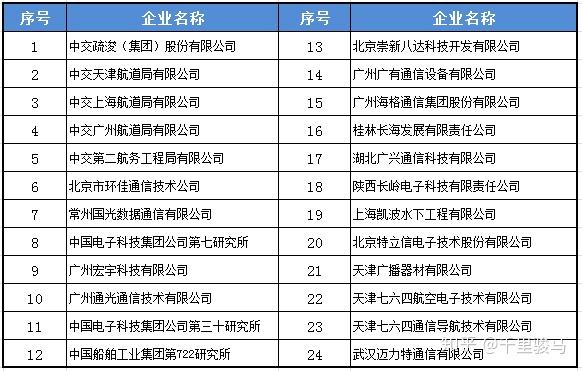 | 序号 | 企业名称 | 序号 | 企业名称 |
|---|---|---|---|
| 1 | 中交疏浚（集团）股份有限公司 | 13 | 北京崇新八达科技开发有限公司 |
| 2 | 中交天津航道局有限公司 | 14 | 广州广有通信设备有限公司 |
| 3 | 中交上海航道局有限公司 | 15 | 广州海格通信集团股份有限公司 |
| 4 | 中交广州航道局有限公司 | 16 | 桂林长海发展有限责任公司 |
| 5 | 中交第二航务工程局有限公司 | 17 | 湖北广兴通信科技有限公司 |
| 6 | 北京市环佳通信技术公司 | 18 | 陕西长岭电子科技有限责任公司 |
| 7 | 常州国光数据通信有限公司 | 19 | 上海凯波水下工程有限公司 |
| 8 | 中国电子科技集团公司第七研究所 | 20 | 北京特立信电子技术股份有限公司 |
| 9 | 广州宏宇科技有限公司 | 21 | 天津广播器材有限公司 |
| 10 | 广州通光通信技术有限公司 | 22 | 天津七六四航空电子技术有限公司 |
| 11 | 中国电子科技集团公司第三十研究所 | 23 | 天津七六四通信导航技术有限公司 |
| 12 | 中国船舶工业集团第722研究所 | 24 | 武汉迈力特通信有限公司 |

知乎 @千里骏马